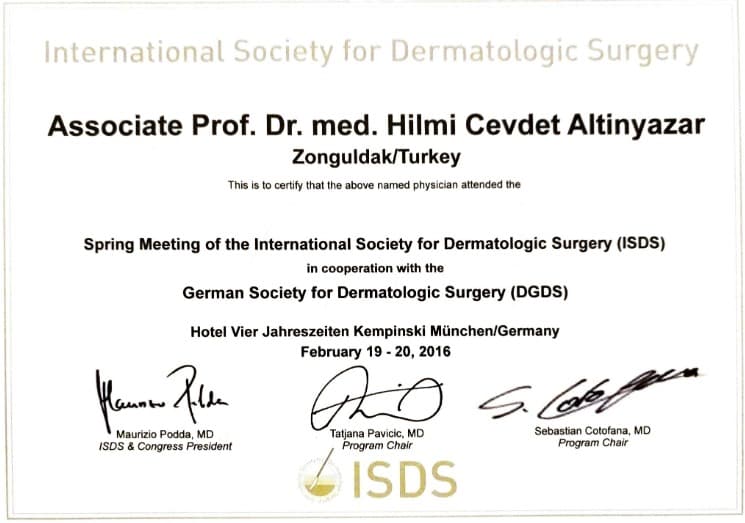 International Society for Dermatologic Surgery

Associate Prof. Dr. med. Hilmi Cevdet Altinyazar
Zonguldak/Turkey

This is to certify that the above named physician attended the

Spring Meeting of the International Society for Dermatologic Surgery (ISDS)
in cooperation with the
German Society for Dermatologic Surgery (DGDS)

Hotel Vier Jahreszeiten Kempinski München/Germany
February 19 - 20, 2016

Maurizio Podda, MD
ISDS & Congress President

Tatjana Pavicic, MD
Program Chair

Sebastian Cotofana, MD
Program Chair

ISDS